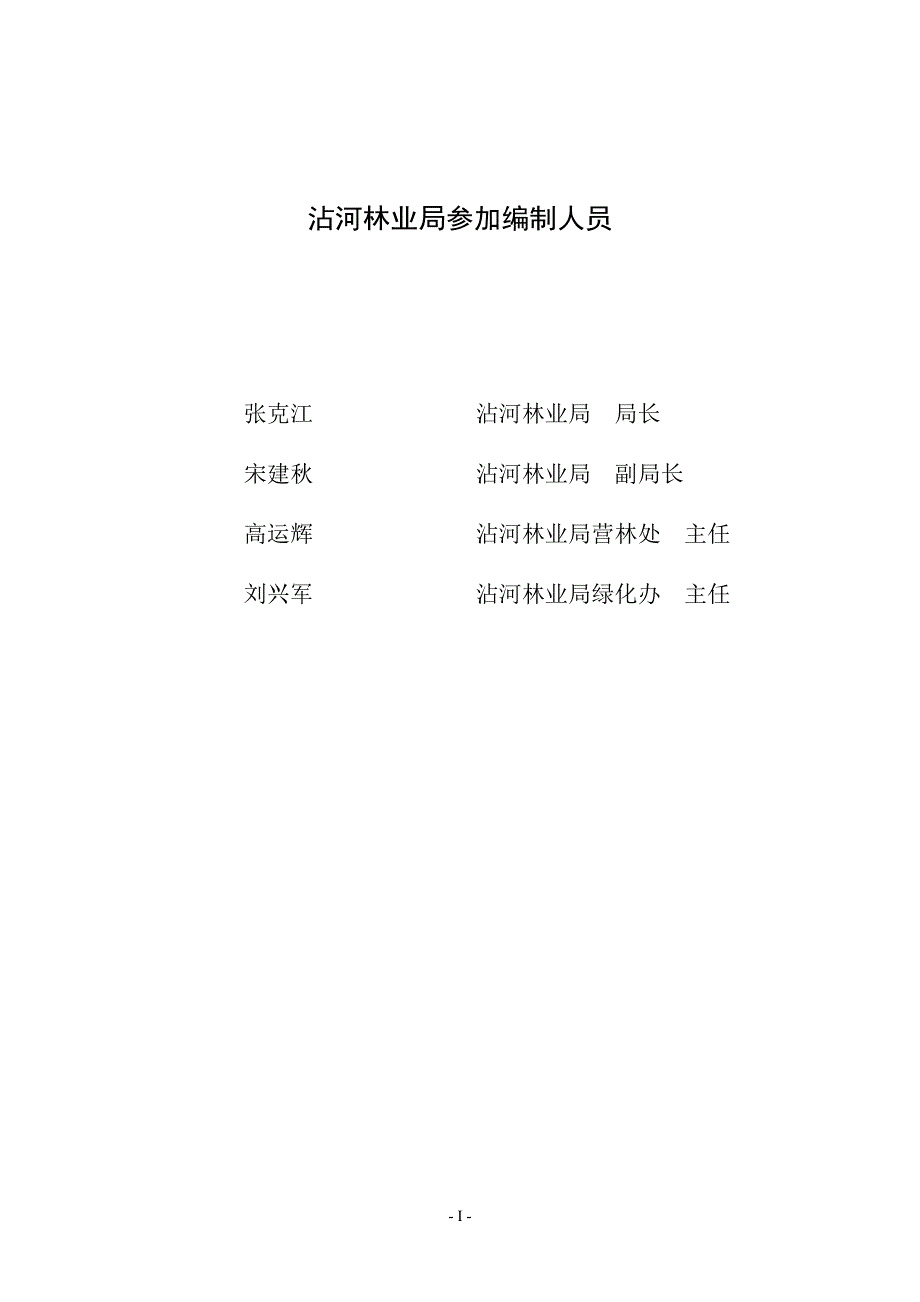 沾河林业局参加编制人员

张克江　　　　　沾河林业局　局长

宋建秋　　　　　沾河林业局　副局长

高运辉　　　　　沾河林业局营林处　主任

刘兴军　　　　　沾河林业局绿化办　主任

- I -